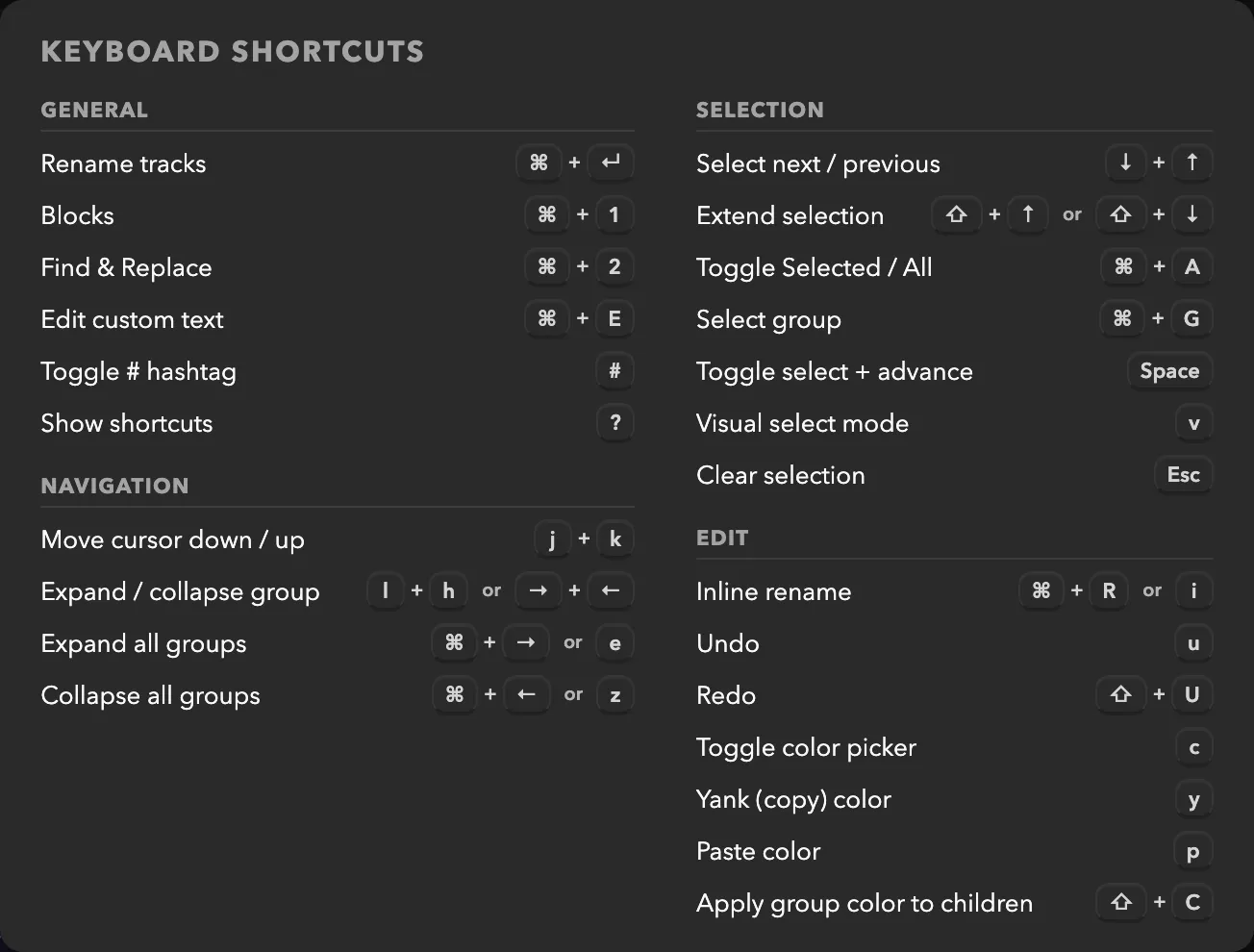 KEYBOARD SHORTCUTS

GENERAL

Rename tracks ⌘ + ↵
Blocks ⌘ + 1
Find & Replace ⌘ + 2
Edit custom text ⌘ + E
Toggle # hashtag #
Show shortcuts ?

NAVIGATION

Move cursor down / up j + k
Expand / collapse group l + h or → + ←
Expand all groups ⌘ + → or e
Collapse all groups ⌘ + ← or z

SELECTION

Select next / previous ↓ + ↑
Extend selection ⇧ + ↑ or ⇧ + ↓
Toggle Selected / All ⌘ + A
Select group ⌘ + G
Toggle select + advance Space
Visual select mode v
Clear selection Esc

EDIT

Inline rename ⌘ + R or i
Undo u
Redo ⇧ + U
Toggle color picker c
Yank (copy) color y
Paste color p
Apply group color to children ⇧ + C